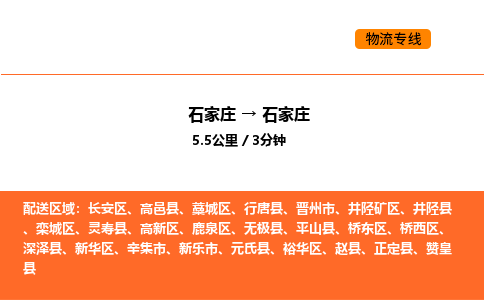 物流专线

石家庄 → 石家庄

5.5公里 / 3分钟

配送区域：长安区、高邑县、藁城区、行唐县、晋州市、井陉矿区、井陉县、栾城区、灵寿县、高新区、鹿泉区、无极县、平山县、桥东区、桥西区、深泽县、新华区、辛集市、新乐市、元氏县、裕华区、赵县、正定县、赞皇县